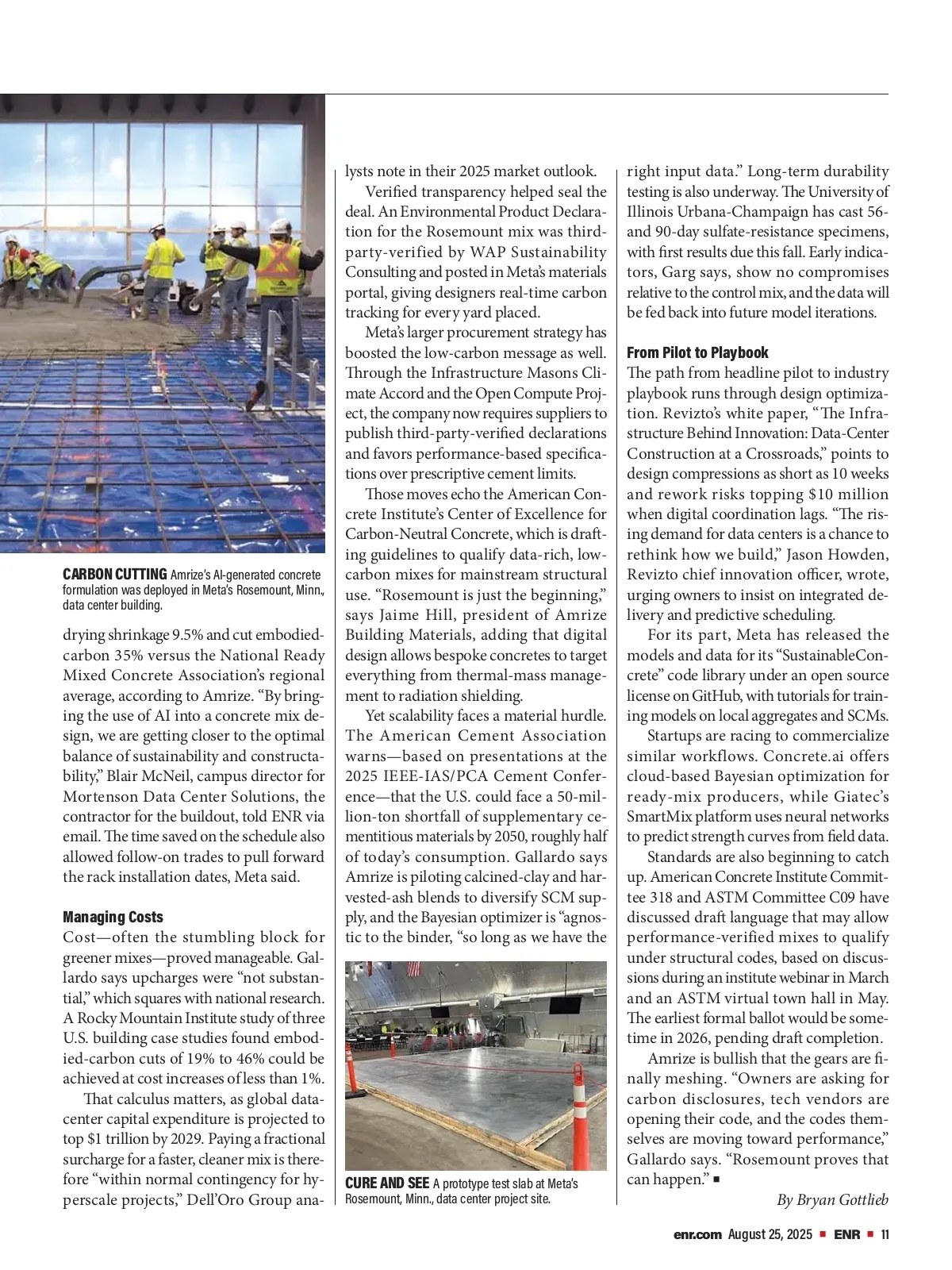 CARBON CUTTING Amrize's AI-generated concrete formulation was deployed in Meta's Rosemount, Minn., data center building.

drying shrinkage 9.5% and cut embodied-carbon 35% versus the National Ready Mixed Concrete Association's regional average, according to Amrize. "By bringing the use of AI into a concrete mix design, we are getting closer to the optimal balance of sustainability and constructability," Blair McNeil, campus director for Mortenson Data Center Solutions, the contractor for the buildout, told ENR via email. The time saved on the schedule also allowed follow-on trades to pull forward the rack installation dates, Meta said.

Managing Costs

Cost—often the stumbling block for greener mixes—proved manageable. Gallardo says upcharges were "not substantial," which squares with national research. A Rocky Mountain Institute study of three U.S. building case studies found embodied-carbon cuts of 19% to 46% could be achieved at cost increases of less than 1%.

That calculus matters, as global data-center capital expenditure is projected to top $1 trillion by 2029. Paying a fractional surcharge for a faster, cleaner mix is therefore "within normal contingency for hyperscale projects," Dell'Oro Group analysts note in their 2025 market outlook.

Verified transparency helped seal the deal. An Environmental Product Declaration for the Rosemount mix was third-party-verified by WAP Sustainability Consulting and posted in Meta's materials portal, giving designers real-time carbon tracking for every yard placed.

Meta's larger procurement strategy has boosted the low-carbon message as well. Through the Infrastructure Masons Climate Accord and the Open Compute Project, the company now requires suppliers to publish third-party-verified declarations and favors performance-based specifications over prescriptive cement limits.

Those moves echo the American Concrete Institute's Center of Excellence for Carbon-Neutral Concrete, which is drafting guidelines to qualify data-rich, low-carbon mixes for mainstream structural use. "Rosemount is just the beginning," says Jaime Hill, president of Amrize Building Materials, adding that digital design allows bespoke concretes to target everything from thermal-mass management to radiation shielding.

Yet scalability faces a material hurdle. The American Cement Association warns—based on presentations at the 2025 IEEE-IAS/PCA Cement Conference—that the U.S. could face a 50-million-ton shortfall of supplementary cementitious materials by 2050, roughly half of today's consumption. Gallardo says Amrize is piloting calcined-clay and harvested-ash blends to diversify SCM supply, and the Bayesian optimizer is "agnostic to the binder, "so long as we have the

CURE AND SEE A prototype test slab at Meta's Rosemount, Minn., data center project site.

right input data." Long-term durability testing is also underway. The University of Illinois Urbana-Champaign has cast 56- and 90-day sulfate-resistance specimens, with first results due this fall. Early indicators, Garg says, show no compromises relative to the control mix, and the data will be fed back into future model iterations.

From Pilot to Playbook

The path from headline pilot to industry playbook runs through design optimization. Revizto's white paper, "The Infrastructure Behind Innovation: Data-Center Construction at a Crossroads," points to design compressions as short as 10 weeks and rework risks topping $10 million when digital coordination lags. "The rising demand for data centers is a chance to rethink how we build," Jason Howden, Revizto chief innovation officer, wrote, urging owners to insist on integrated delivery and predictive scheduling.

For its part, Meta has released the models and data for its "SustainableConcrete" code library under an open source license on GitHub, with tutorials for training models on local aggregates and SCMs.

Startups are racing to commercialize similar workflows. Concrete.ai offers cloud-based Bayesian optimization for ready-mix producers, while Giatec's SmartMix platform uses neural networks to predict strength curves from field data.

Standards are also beginning to catch up. American Concrete Institute Committee 318 and ASTM Committee C09 have discussed draft language that may allow performance-verified mixes to qualify under structural codes, based on discussions during an institute webinar in March and an ASTM virtual town hall in May. The earliest formal ballot would be sometime in 2026, pending draft completion.

Amrize is bullish that the gears are finally meshing. "Owners are asking for carbon disclosures, tech vendors are opening their code, and the codes themselves are moving toward performance," Gallardo says. "Rosemount proves that can happen." ■

By Bryan Gottlieb

enr.com August 25, 2025 ■ ENR ■ 11